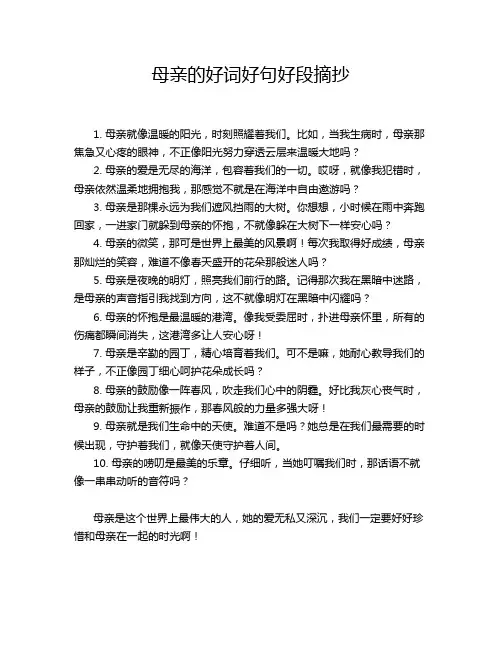 母亲的好词好句好段摘抄

1. 母亲就像温暖的阳光，时刻照耀着我们。比如，当我生病时，母亲那焦急又心疼的眼神，不正像阳光努力穿透云层来温暖大地吗？

2. 母亲的爱是无尽的海洋，包容着我们的一切。哎呀，就像我犯错时，母亲依然温柔地拥抱我，那感觉不就是在海洋中自由遨游吗？

3. 母亲是那棵永远为我们遮风挡雨的大树。你想想，小时候在雨中奔跑回家，一进家门就躲到母亲的怀抱，不就像躲在大树下一样安心吗？

4. 母亲的微笑，那可是世界上最美的风景啊！每次我取得好成绩，母亲那灿烂的笑容，难道不像春天盛开的花朵那般迷人吗？

5. 母亲是夜晚的明灯，照亮我们前行的路。记得那次我在黑暗中迷路，是母亲的声音指引我找到方向，这不就像明灯在黑暗中闪耀吗？

6. 母亲的怀抱是最温暖的港湾。像我受委屈时，扑进母亲怀里，所有的伤痛都瞬间消失，这港湾多让人安心呀！

7. 母亲是辛勤的园丁，精心培育着我们。可不是嘛，她耐心教导我们的样子，不正像园丁细心呵护花朵成长吗？

8. 母亲的鼓励像一阵春风，吹走我们心中的阴霾。好比我灰心丧气时，母亲的鼓励让我重新振作，那春风般的力量多强大呀！

9. 母亲就是我们生命中的天使。难道不是吗？她总是在我们最需要的时候出现，守护着我们，就像天使守护着人间。

10. 母亲的唠叨是最美的乐章。仔细听，当她叮嘱我们时，那话语不就像一串串动听的音符吗？

母亲是这个世界上最伟大的人，她的爱无私又深沉，我们一定要好好珍惜和母亲在一起的时光啊！